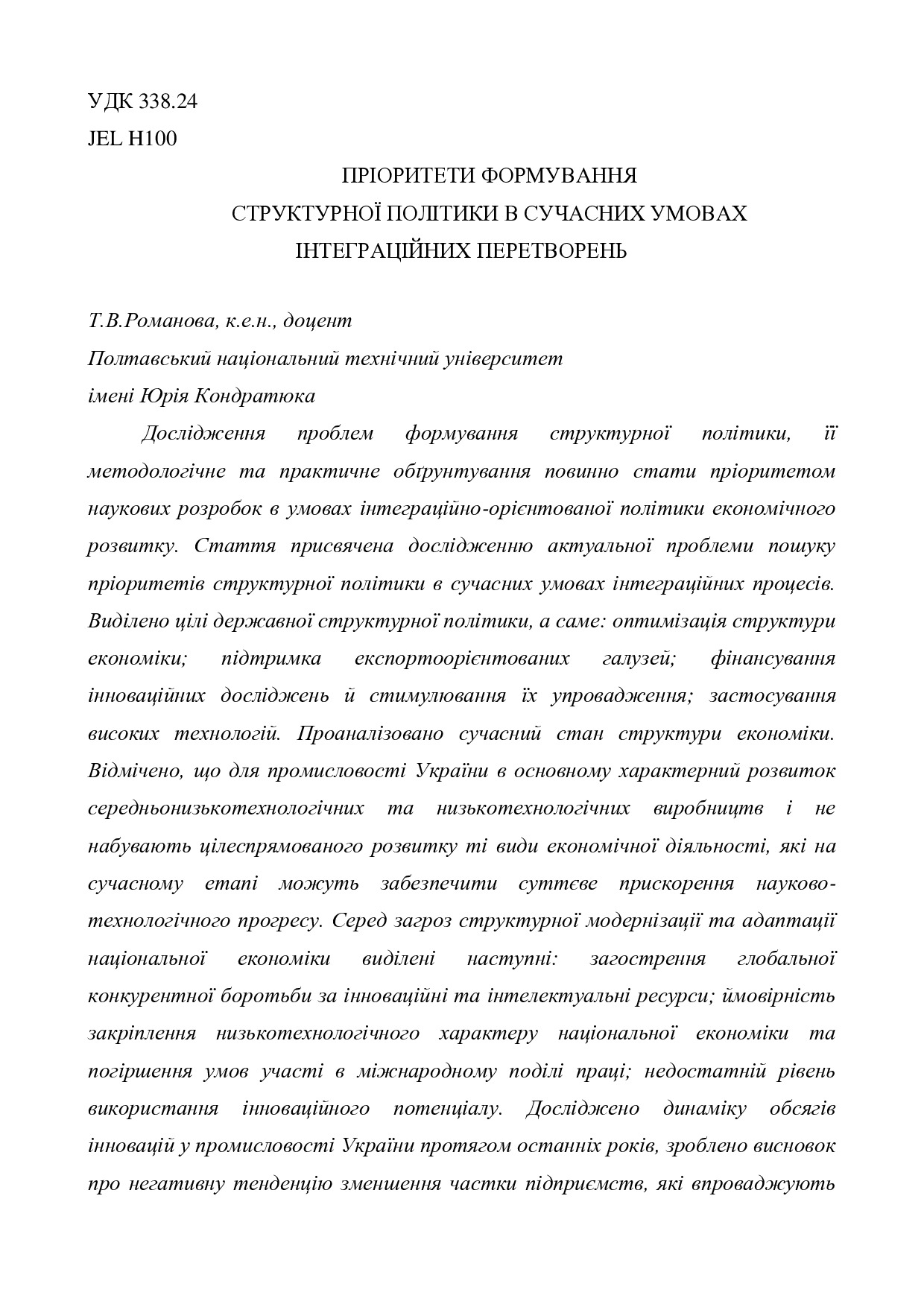 УДК 338.24
JEL H100

ПРІОРИТЕТИ ФОРМУВАННЯ
СТРУКТУРНОЇ ПОЛІТИКИ В СУЧАСНИХ УМОВАХ
ІНТЕГРАЦІЙНИХ ПЕРЕТВОРЕНЬ

Т.В.Романова, к.е.н., доцент
Полтавський національний технічний університет
імені Юрія Кондратюка

Дослідження проблем формування структурної політики, її методологічне та практичне обґрунтування повинно стати пріоритетом наукових розробок в умовах інтеграційно-орієнтованої політики економічного розвитку. Стаття присвячена дослідженню актуальної проблеми пошуку пріоритетів структурної політики в сучасних умовах інтеграційних процесів. Виділено цілі державної структурної політики, а саме: оптимізація структури економіки; підтримка експортоорієнтованих галузей; фінансування інноваційних досліджень й стимулювання їх упровадження; застосування високих технологій. Проаналізовано сучасний стан структури економіки. Відмічено, що для промисловості України в основному характерний розвиток середньонизькотехнологічних та низькотехнологічних виробництв і не набувають цілеспрямованого розвитку ті види економічної діяльності, які на сучасному етапі можуть забезпечити суттєве прискорення науково-технологічного прогресу. Серед загроз структурної модернізації та адаптації національної економіки виділені наступні: загострення глобальної конкурентної боротьби за інноваційні та інтелектуальні ресурси; ймовірність закріплення низькотехнологічного характеру національної економіки та погіршення умов участі в міжнародному поділі праці; недостатній рівень використання інноваційного потенціалу. Досліджено динаміку обсягів інновацій у промисловості України протягом останніх років, зроблено висновок про негативну тенденцію зменшення частки підприємств, які впроваджують